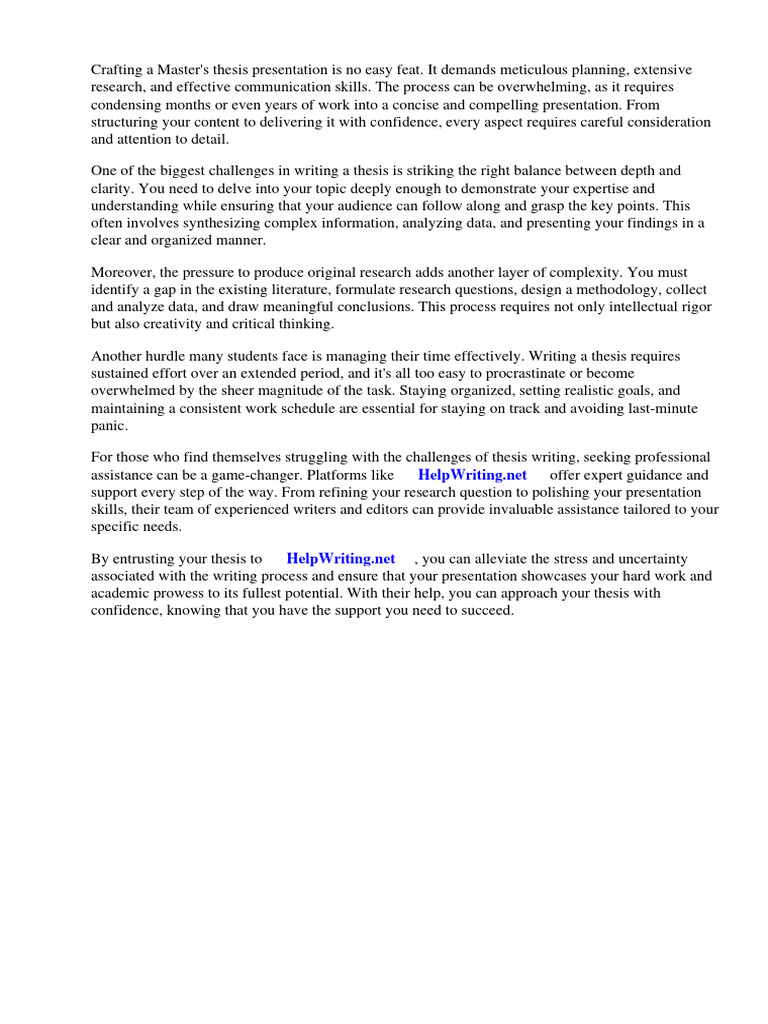 Crafting a Master's thesis presentation is no easy feat. It demands meticulous planning, extensive research, and effective communication skills. The process can be overwhelming, as it requires condensing months or even years of work into a concise and compelling presentation. From structuring your content to delivering it with confidence, every aspect requires careful consideration and attention to detail.

One of the biggest challenges in writing a thesis is striking the right balance between depth and clarity. You need to delve into your topic deeply enough to demonstrate your expertise and understanding while ensuring that your audience can follow along and grasp the key points. This often involves synthesizing complex information, analyzing data, and presenting your findings in a clear and organized manner.

Moreover, the pressure to produce original research adds another layer of complexity. You must identify a gap in the existing literature, formulate research questions, design a methodology, collect and analyze data, and draw meaningful conclusions. This process requires not only intellectual rigor but also creativity and critical thinking.

Another hurdle many students face is managing their time effectively. Writing a thesis requires sustained effort over an extended period, and it's all too easy to procrastinate or become overwhelmed by the sheer magnitude of the task. Staying organized, setting realistic goals, and maintaining a consistent work schedule are essential for staying on track and avoiding last-minute panic.

For those who find themselves struggling with the challenges of thesis writing, seeking professional assistance can be a game-changer. Platforms like HelpWriting.net offer expert guidance and support every step of the way. From refining your research question to polishing your presentation skills, their team of experienced writers and editors can provide invaluable assistance tailored to your specific needs.

By entrusting your thesis to HelpWriting.net , you can alleviate the stress and uncertainty associated with the writing process and ensure that your presentation showcases your hard work and academic prowess to its fullest potential. With their help, you can approach your thesis with confidence, knowing that you have the support you need to succeed.